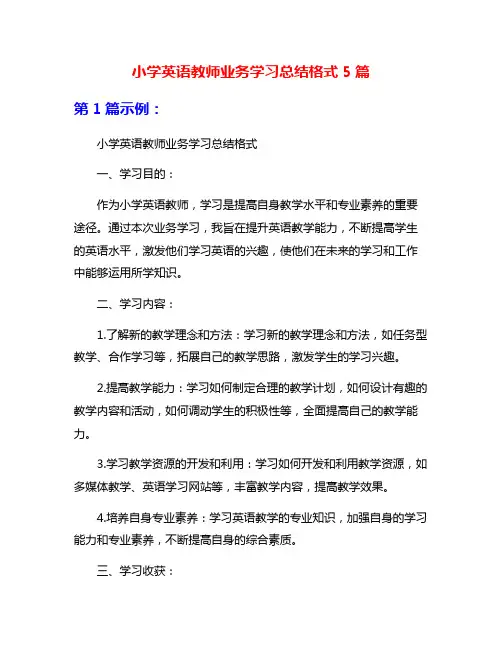 小学英语教师业务学习总结格式 5 篇

第 1 篇示例：

小学英语教师业务学习总结格式

一、学习目的：

作为小学英语教师，学习是提高自身教学水平和专业素养的重要途径。通过本次业务学习，我旨在提升英语教学能力，不断提高学生的英语水平，激发他们学习英语的兴趣，使他们在未来的学习和工作中能够运用所学知识。

二、学习内容：

1.了解新的教学理念和方法：学习新的教学理念和方法，如任务型教学、合作学习等，拓展自己的教学思路，激发学生的学习兴趣。

2.提高教学能力：学习如何制定合理的教学计划，如何设计有趣的教学内容和活动，如何调动学生的积极性等，全面提高自己的教学能力。

3.学习教学资源的开发和利用：学习如何开发和利用教学资源，如多媒体教学、英语学习网站等，丰富教学内容，提高教学效果。

4.培养自身专业素养：学习英语教学的专业知识，加强自身的学习能力和专业素养，不断提高自身的综合素质。

三、学习收获：